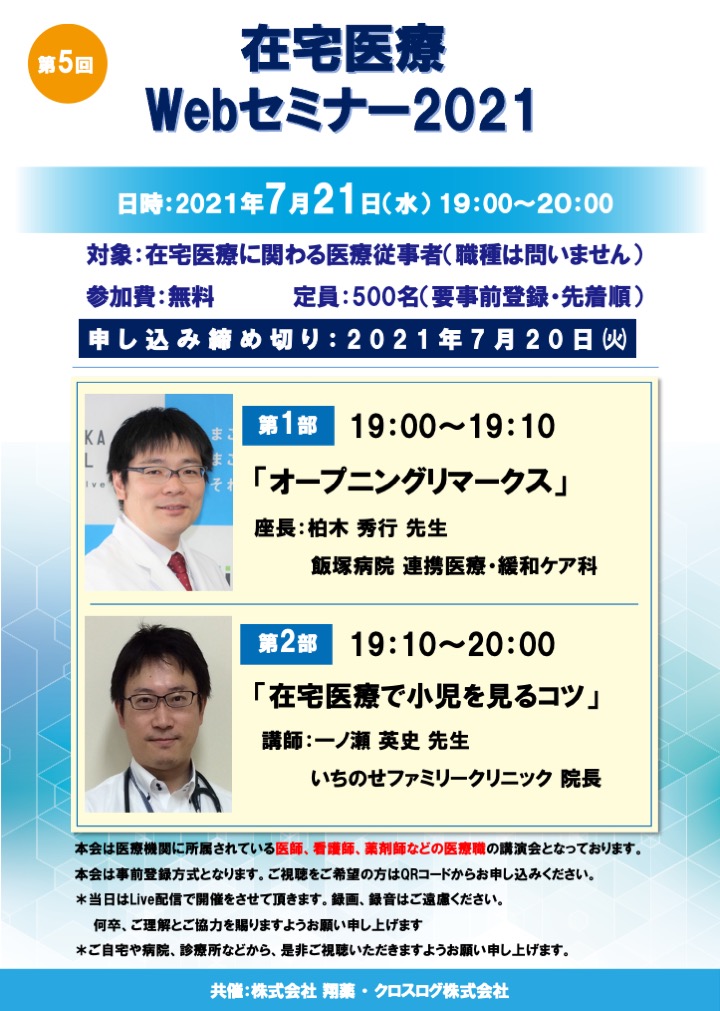 第5回

在宅医療
Webセミナー2021

日時:2021年7月21日(水) 19:00～20:00

対象:在宅医療に関わる医療従事者(職種は問いません)

参加費:無料　　定員:500名(要事前登録・先着順)

申し込み締め切り:2021年7月20日㈫

第1部　19:00～19:10
「オープニングリマークス」
座長:柏木 秀行 先生
飯塚病院 連携医療・緩和ケア科

第2部　19:10～20:00
「在宅医療で小児を見るコツ」
講師:一ノ瀬 英史 先生
いちのせファミリークリニック 院長

本会は医療機関に所属されている医師、看護師、薬剤師などの医療職の講演会となっております。
本会は事前登録方式となります。ご視聴をご希望の方はQRコードからお申し込みください。
＊当日はLive配信で開催をさせて頂きます。録画、録音はご遠慮ください。
何卒、ご理解とご協力を賜りますようお願い申し上げます
＊ご自宅や病院、診療所などから、是非ご視聴いただきますようお願い申し上げます。

共催:株式会社 翔薬・クロスログ株式会社